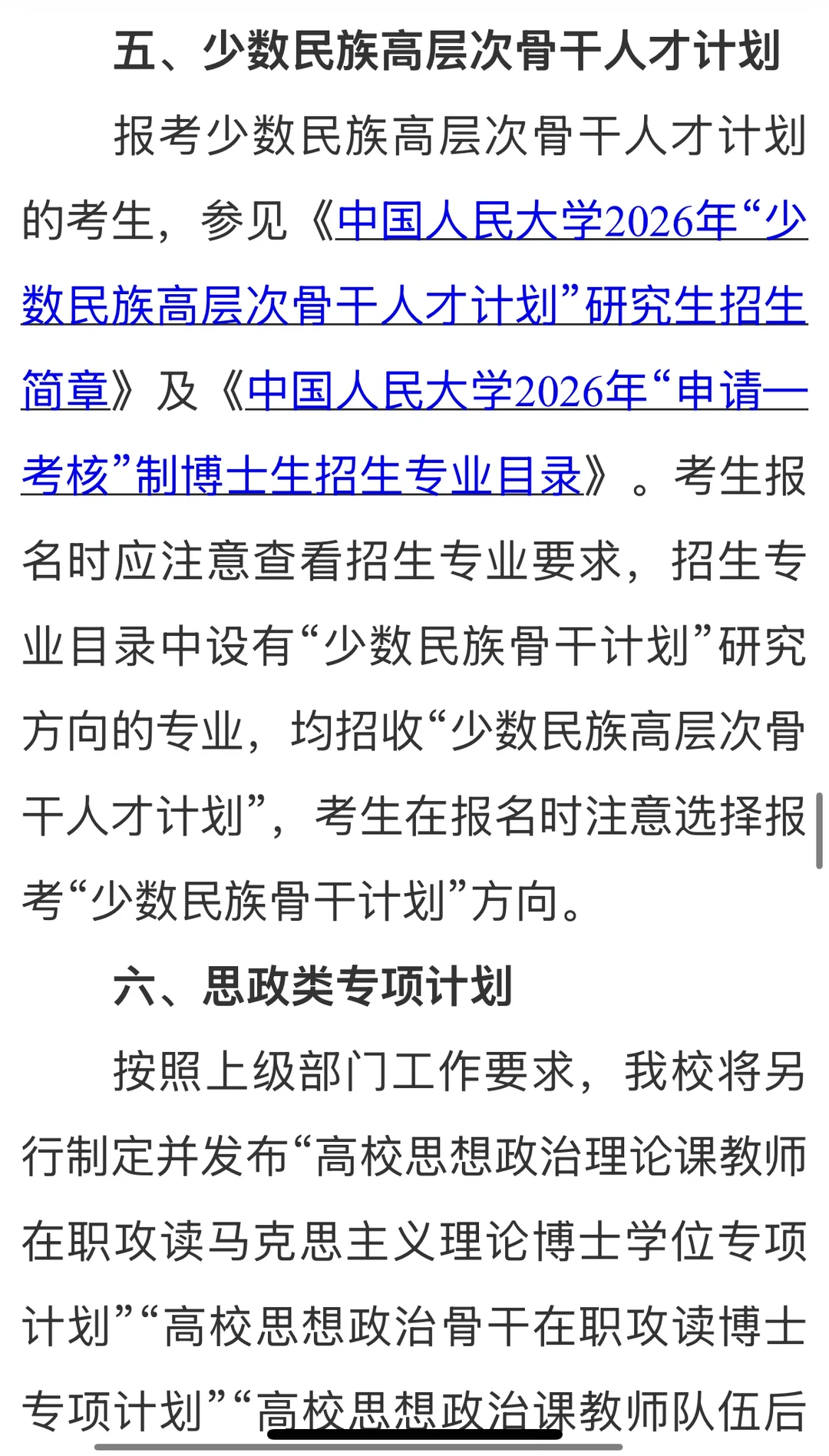 五、少数民族高层次骨干人才计划

报考少数民族高层次骨干人才计划的考生，参见《中国人民大学2026年“少数民族高层次骨干人才计划”研究生招生简章》及《中国人民大学2026年“申请一考核”制博士生招生专业目录》。考生报名时应注意查看招生专业要求，招生专业目录中设有“少数民族骨干计划”研究方向的专业，均招收“少数民族高层次骨干人才计划”，考生在报名时注意选择报考“少数民族骨干计划”方向。

六、思政类专项计划

按照上级部门工作要求，我校将另行制定并发布“高校思想政治理论课教师在职攻读马克思主义理论博士学位专项计划”“高校思想政治骨干在职攻读博士专项计划”“高校思想政治课教师队伍后